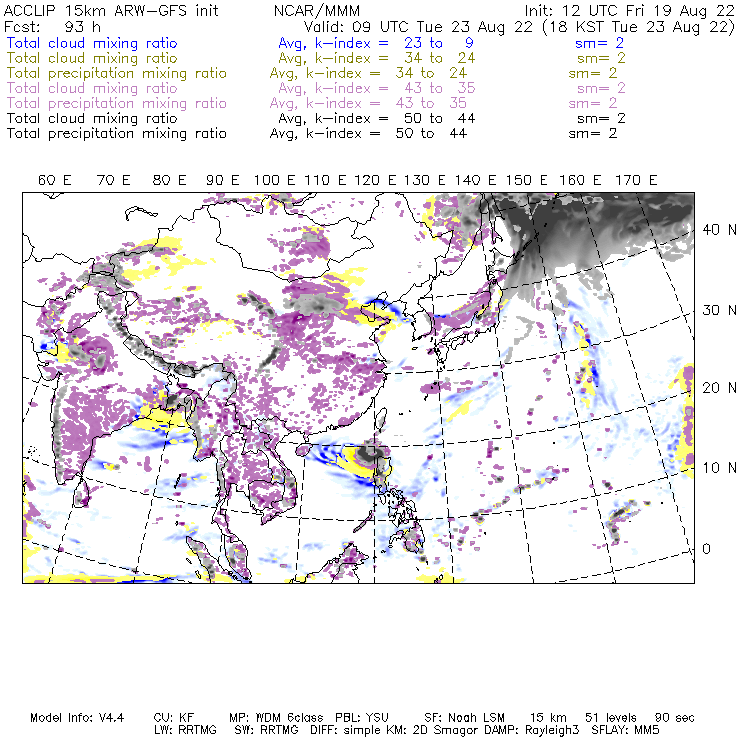 ACCLIP 15km ARW-GFS init NCAR/MMM Init: 12 UTC Fri 19 Aug 22
Fcst: 93 h Valid: 09 UTC Tue 23 Aug 22 (18 KST Tue 23 Aug 22)
Total cloud mixing ratio Avg, k-index = 23 to 9 sm= 2
Total cloud mixing ratio Avg, k-index = 34 to 24 sm= 2
Total precipitation mixing ratio Avg, k-index = 34 to 24 sm= 2
Total cloud mixing ratio Avg, k-index = 43 to 35 sm= 2
Total precipitation mixing ratio Avg, k-index = 43 to 35 sm= 2
Total cloud mixing ratio Avg, k-index = 50 to 44 sm= 2
Total precipitation mixing ratio Avg, k-index = 50 to 44 sm= 2

60 E 70 E 80 E 90 E 100 E 110 E 120 E 130 E 140 E 150 E 160 E 170 E

40 N
30 N
20 N
10 N
0

Model Info: V4.4 CU: KF MP: WDM 6class PBL: YSU SF: Noah LSM 15 km 51 levels 90 sec
LW: RRTMG SW: RRTMG DIFF: simple KM: 2D Smagor DAMP: Rayleigh3 SFLAY: MM5